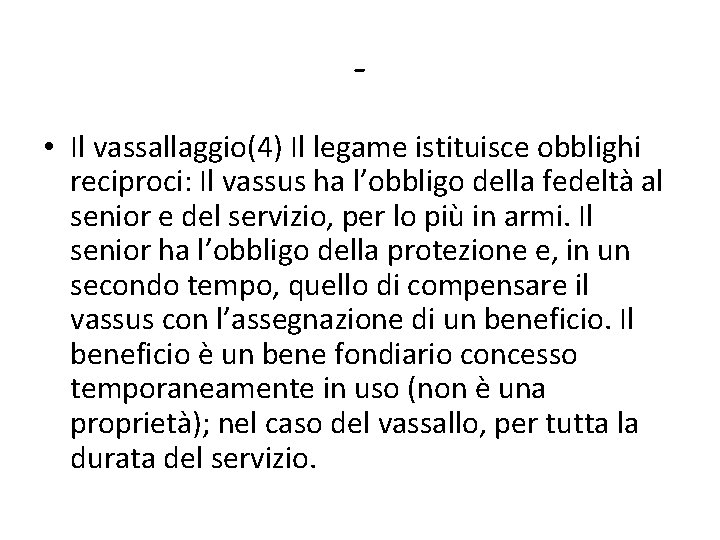 -

• Il vassallaggio(4) Il legame istituisce obblighi reciproci: Il vassus ha l’obbligo della fedeltà al senior e del servizio, per lo più in armi. Il senior ha l’obbligo della protezione e, in un secondo tempo, quello di compensare il vassus con l’assegnazione di un beneficio. Il beneficio è un bene fondiario concesso temporaneamente in uso (non è una proprietà); nel caso del vassallo, per tutta la durata del servizio.